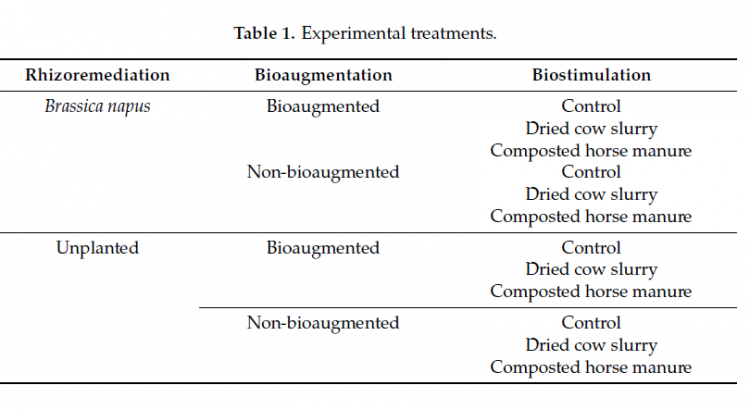 Table 1. Experimental treatments.

| Rhizoremediation | Bioaugmentation | Biostimulation |
|---|---|---|
| Brassica napus | Bioaugmented | Control |
| | | Dried cow slurry |
| | | Composted horse manure |
| | Non-bioaugmented | Control |
| | | Dried cow slurry |
| | | Composted horse manure |
| Unplanted | Bioaugmented | Control |
| | | Dried cow slurry |
| | | Composted horse manure |
| | Non-bioaugmented | Control |
| | | Dried cow slurry |
| | | Composted horse manure |